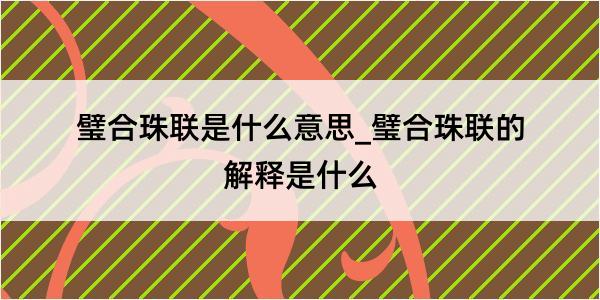 璧合珠联是什么意思_璧合珠联的解释是什么